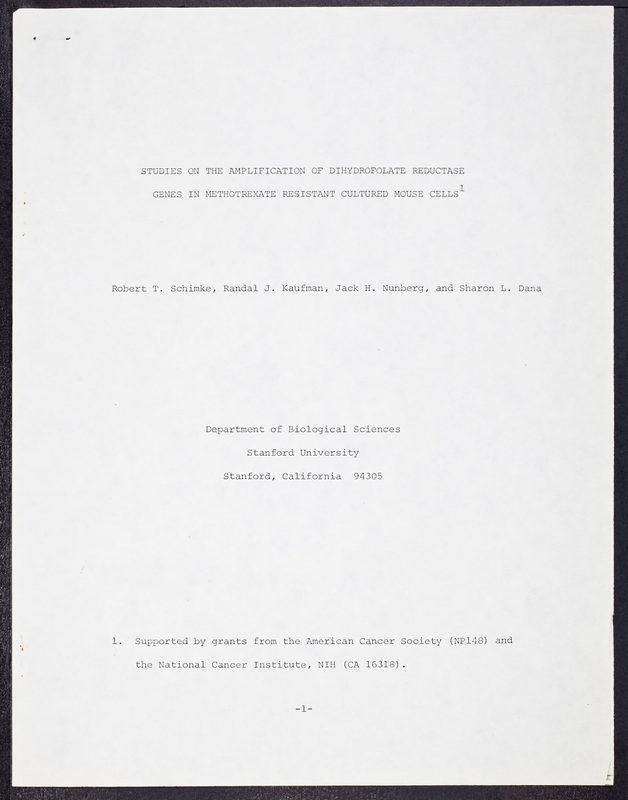 STUDIES ON THE AMPLIFICATION OF DIHYDROFOLATE REDUCTASE GENES IN METHOTREXATE RESISTANT CULTURED MOUSE CELLS$^1$

Robert T. Schimke, Randal J. Kaufman, Jack H. Nunberg, and Sharon L. Dana

Department of Biological Sciences
Stanford University
Stanford, California 94305

1. Supported by grants from the American Cancer Society (NP148) and the National Cancer Institute, NIH (CA 16318).

-1-